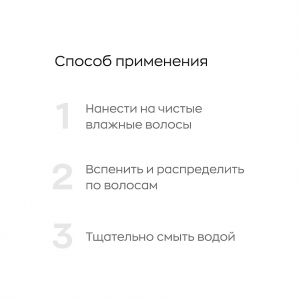 Способ применения

1 Нанести на чистые влажные волосы

2 Вспенить и распределить по волосам

3 Тщательно смыть водой